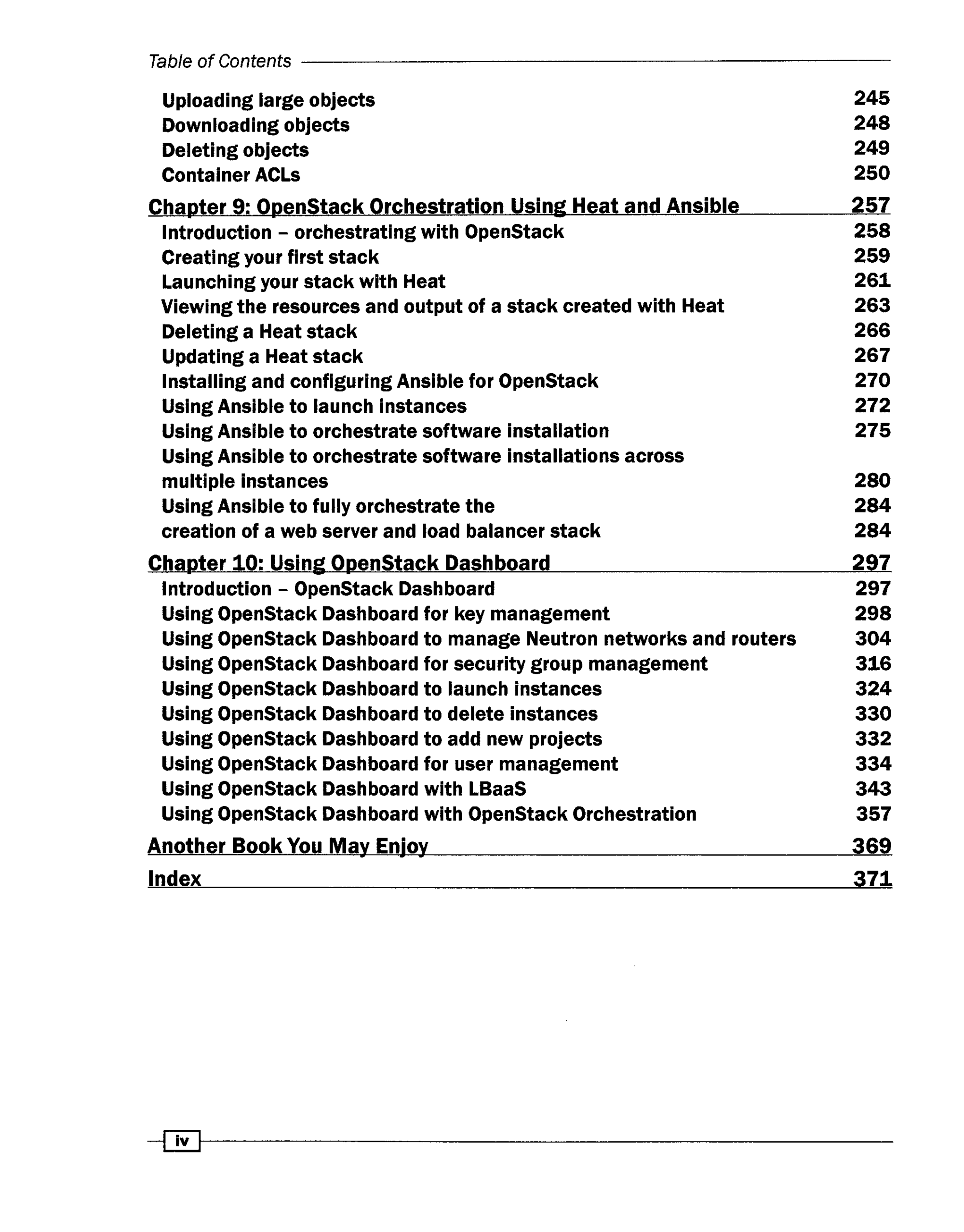 Table of Contents

Uploading large objects 245
Downloading objects 248
Deleting objects 249
Container ACLs 250

Chapter 9: OpenStack Orchestration Using Heat and Ansible 257
Introduction - orchestrating with OpenStack 258
Creating your first stack 259
Launching your stack with Heat 261
Viewing the resources and output of a stack created with Heat 263
Deleting a Heat stack 266
Updating a Heat stack 267
Installing and configuring Ansible for OpenStack 270
Using Ansible to launch instances 272
Using Ansible to orchestrate software installation 275
Using Ansible to orchestrate software installations across multiple instances 280
Using Ansible to fully orchestrate the 284
creation of a web server and load balancer stack 284

Chapter 10: Using OpenStack Dashboard 297
Introduction - OpenStack Dashboard 297
Using OpenStack Dashboard for key management 298
Using OpenStack Dashboard to manage Neutron networks and routers 304
Using OpenStack Dashboard for security group management 316
Using OpenStack Dashboard to launch instances 324
Using OpenStack Dashboard to delete instances 330
Using OpenStack Dashboard to add new projects 332
Using OpenStack Dashboard for user management 334
Using OpenStack Dashboard with LBaaS 343
Using OpenStack Dashboard with OpenStack Orchestration 357

Another Book You May Enjoy 369

Index 371

iv